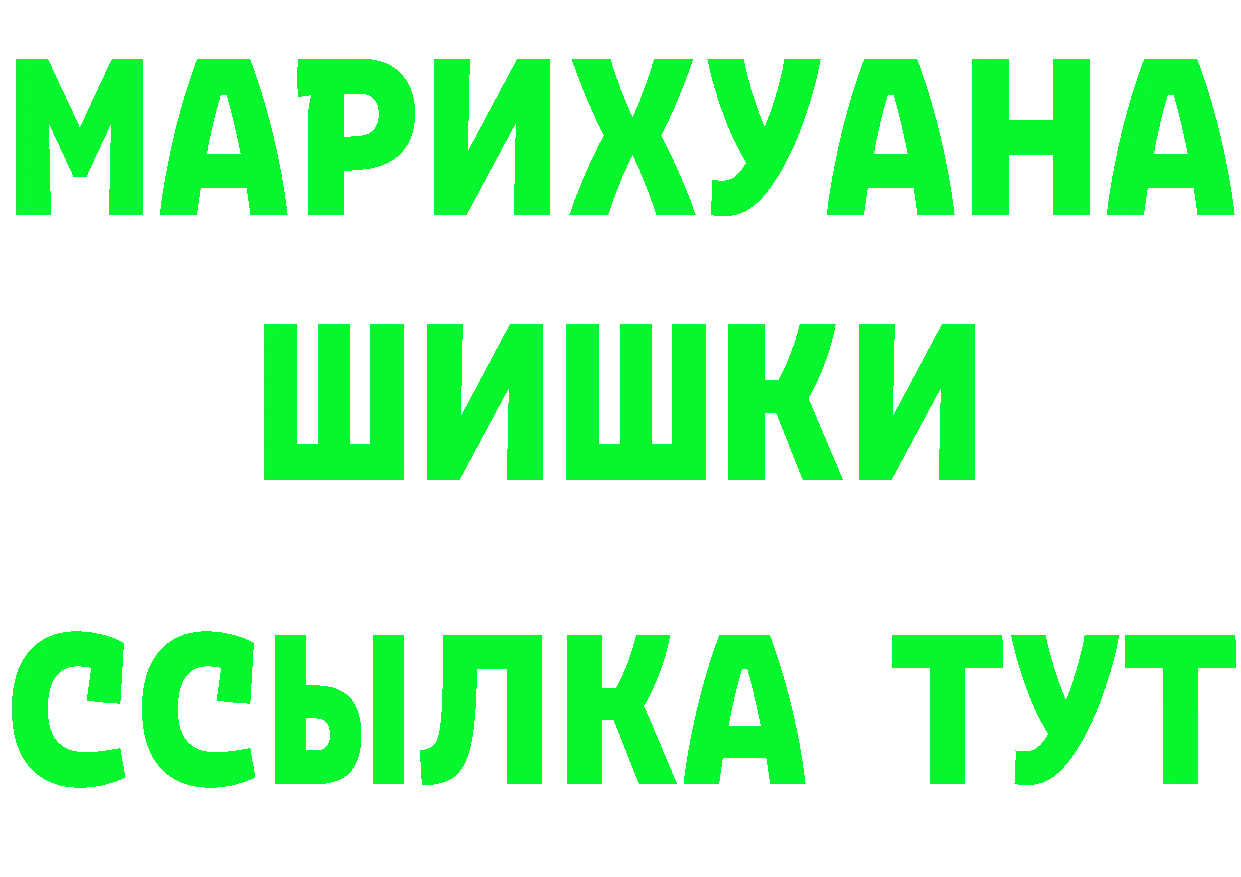 МАРИХУАНА
ШИШКИ
ССЫЛКА ТУТ